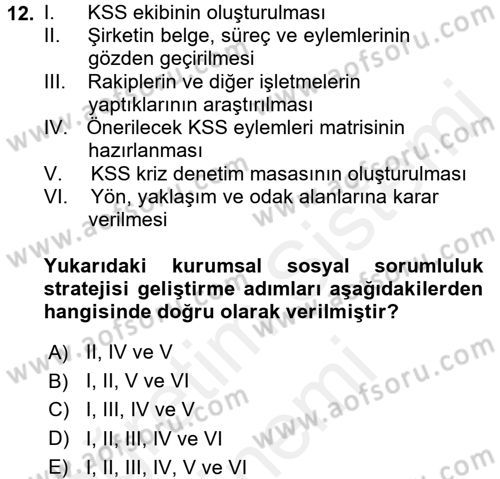 12. I. KSS ekibinin oluşturulması
II. Şirketin belge, süreç ve eylemlerinin gözden geçirilmesi
III. Rakiplerin ve diğer işletmelerin yaptıklarının araştırılması
IV. Önerilecek KSS eylemleri matrisinin hazırlanması
V. KSS kriz denetim masasının oluşturulması
VI. Yön, yaklaşım ve odak alanlarına karar verilmesi

Yukarıdaki kurumsal sosyal sorumluluk stratejisi geliştirme adımları aşağıdakilerden hangisinde doğru olarak verilmiştir?

A) II, IV ve V
B) I, II, V ve VI
C) I, III, IV ve V
D) I, II, III, IV ve VI
E) I, II, III, IV, V ve VI

www.aofsoru.com